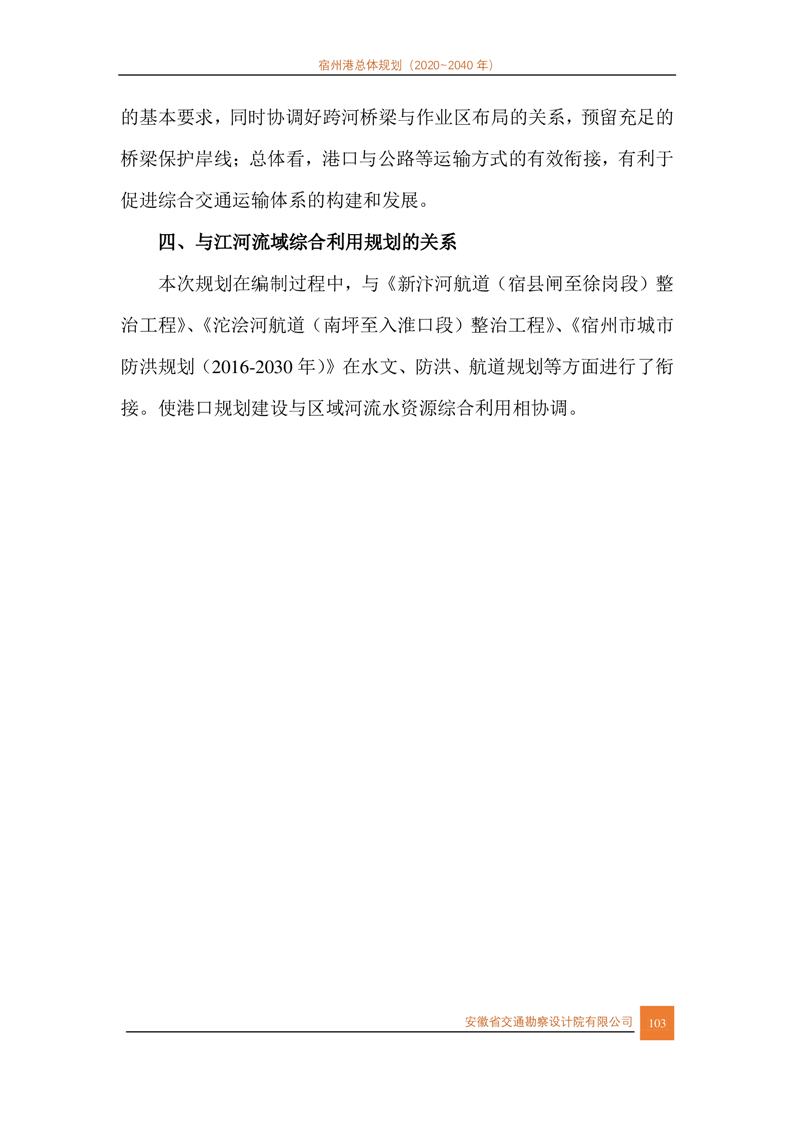 宿州港总体规划（2020~2040 年）

的基本要求，同时协调好跨河桥梁与作业区布局的关系，预留充足的桥梁保护岸线；总体看，港口与公路等运输方式的有效衔接，有利于促进综合交通运输体系的构建和发展。

四、与江河流域综合利用规划的关系

本次规划在编制过程中，与《新汴河航道（宿县闸至徐岗段）整治工程》、《沱浍河航道（南坪至入淮口段）整治工程》、《宿州市城市防洪规划（2016-2030 年）》在水文、防洪、航道规划等方面进行了衔接。使港口规划建设与区域河流水资源综合利用相协调。

安徽省交通勘察设计院有限公司 103